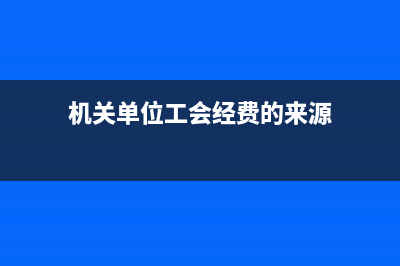 机关单位工会经费的来源